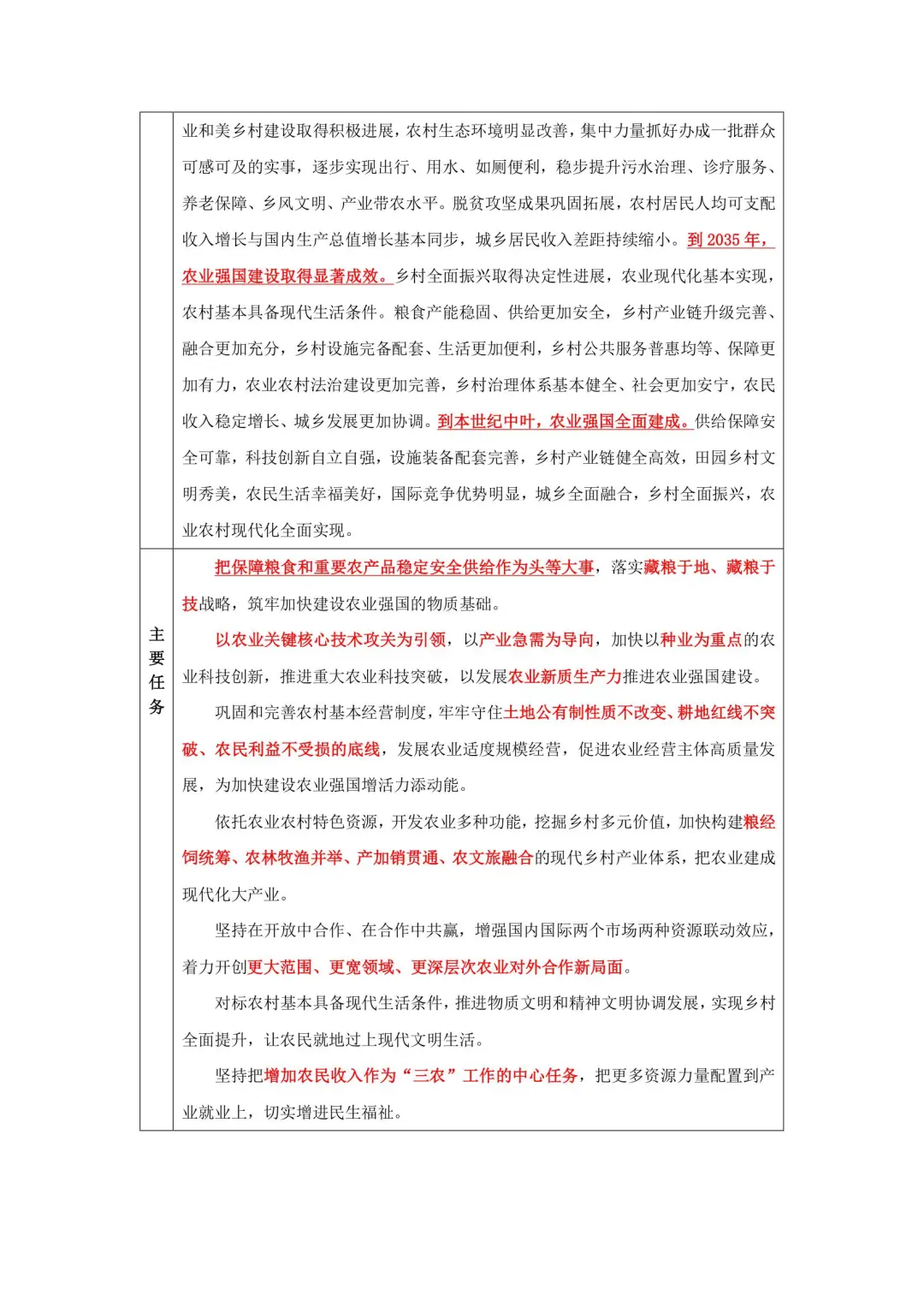 |  | 业和美乡村建设取得积极进展，农村生态环境明显改善，集中力量抓好办成一批群众可感可及的实事，逐步实现出行、用水、如厕便利，稳步提升污水治理、诊疗服务、养老保障、乡风文明、产业带农水平。脱贫攻坚成果巩固拓展，农村居民人均可支配收入增长与国内生产总值增长基本同步，城乡居民收入差距持续缩小。到 2035 年，农业强国建设取得显著成效。乡村全面振兴取得决定性进展，农业现代化基本实现，农村基本具备现代生活条件。粮食产能稳固、供给更加安全，乡村产业链升级完善、融合更加充分，乡村设施完备配套、生活更加便利，乡村公共服务普惠均等、保障更加有力，农业农村法治建设更加完善，乡村治理体系基本健全、社会更加安宁，农民收入稳定增长、城乡发展更加协调。到本世纪中叶，农业强国全面建成。供给保障安全可靠，科技创新自立自强，设施装备配套完善，乡村产业链健全高效，田园乡村文明秀美，农民生活幸福美好，国际竞争优势明显，城乡全面融合，乡村全面振兴，农业农村现代化全面实现。 |
|---|---|
| 主要任务 | 把保障粮食和重要农产品稳定安全供给作为头等大事，落实藏粮于地、藏粮于技战略，筑牢加快建设农业强国的物质基础。<br>以农业关键核心技术攻关为引领，以产业急需为导向，加快以种业为重点的农业科技创新，推进重大农业科技突破，以发展农业新质生产力推进农业强国建设。<br>巩固和完善农村基本经营制度，牢牢守住土地公有制性质不改变、耕地红线不突破、农民利益不受损的底线，发展农业适度规模经营，促进农业经营主体高质量发展，为加快建设农业强国增活力添动能。<br>依托农业农村特色资源，开发农业多种功能，挖掘乡村多元价值，加快构建粮经饲统筹、农林牧渔并举、产加销贯通、农文旅融合的现代乡村产业体系，把农业建成现代化大产业。<br>坚持在开放中合作、在合作中共赢，增强国内国际两个市场两种资源联动效应，着力开创更大范围、更宽领域、更深层次农业对外合作新局面。<br>对标农村基本具备现代生活条件，推进物质文明和精神文明协调发展，实现乡村全面提升，让农民就地过上现代文明生活。<br>坚持把增加农民收入作为“三农”工作的中心任务，把更多资源力量配置到产业就业上，切实增进民生福祉。 |